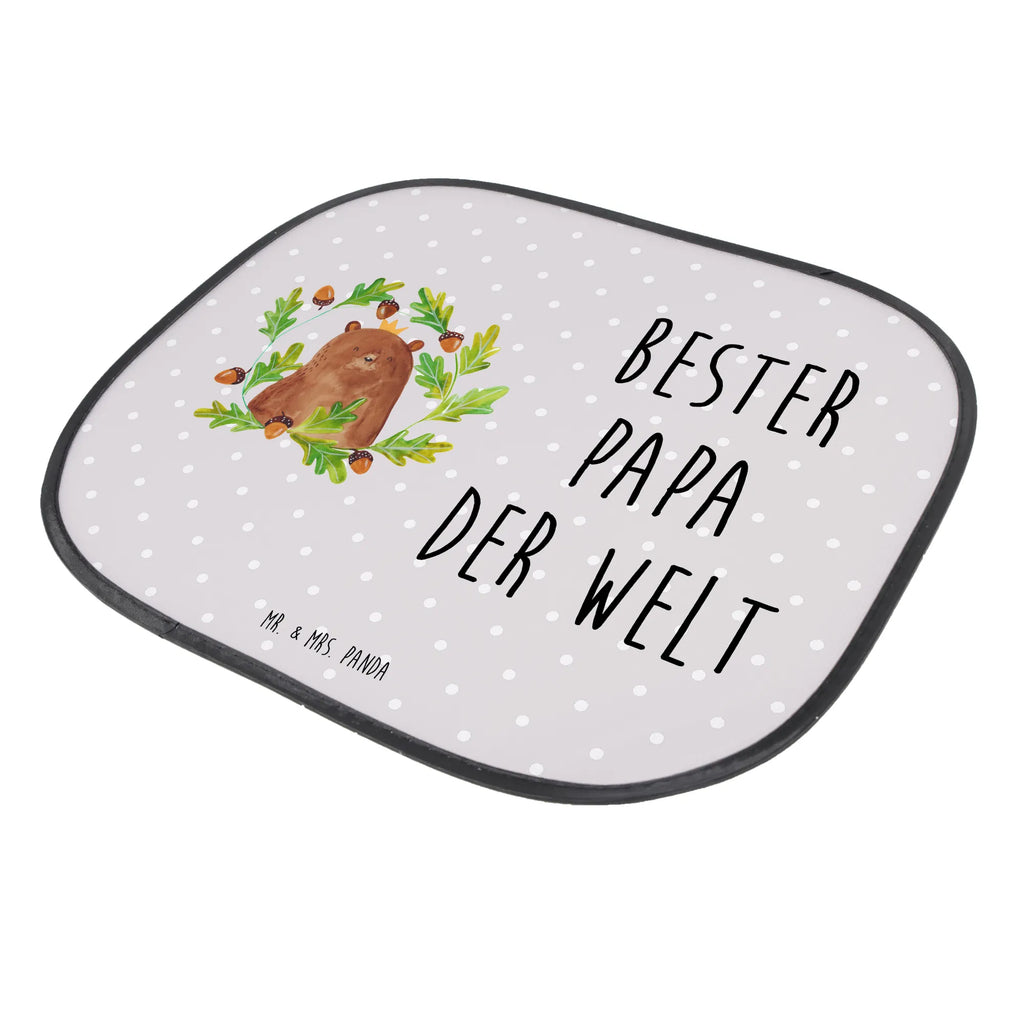 BESTER
PAPA
DER WELT

MR. & MRS. PANDA